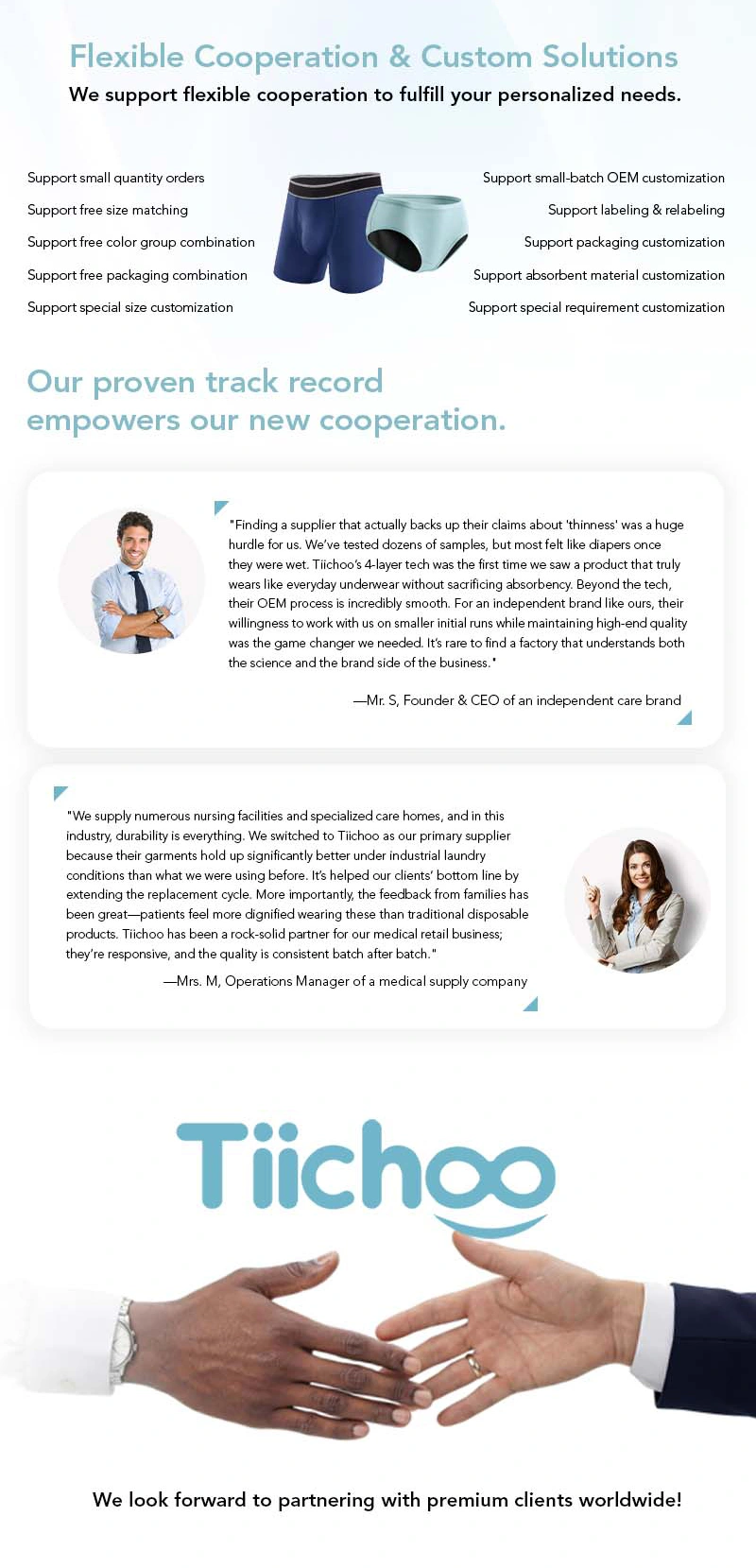 Flexible Cooperation & Custom Solutions

We support flexible cooperation to fulfill your personalized needs.

Support small quantity orders

Support free size matching

Support free color group combination

Support free packaging combination

Support special size customization

Support small-batch OEM customization

Support labeling & relabeling

Support packaging customization

Support absorbent material customization

Support special requirement customization

Our proven track record empowers our new cooperation.

"Finding a supplier that actually backs up their claims about 'thinness' was a huge hurdle for us. We've tested dozens of samples, but most felt like diapers once they were wet. Tiichoo's 4-layer tech was the first time we saw a product that truly wears like everyday underwear without sacrificing absorbency. Beyond the tech, their OEM process is incredibly smooth. For an independent brand like ours, their willingness to work with us on smaller initial runs while maintaining high-end quality was the game changer we needed. It's rare to find a factory that understands both the science and the brand side of the business."

—Mr. S, Founder & CEO of an independent care brand

"We supply numerous nursing facilities and specialized care homes, and in this industry, durability is everything. We switched to Tiichoo as our primary supplier because their garments hold up significantly better under industrial laundry conditions than what we were using before. It's helped our clients' bottom line by extending the replacement cycle. More importantly, the feedback from families has been great—patients feel more dignified wearing these than traditional disposable products. Tiichoo has been a rock-solid partner for our medical retail business; they're responsive, and the quality is consistent batch after batch."

—Mrs. M, Operations Manager of a medical supply company

Tiichoo

We look forward to partnering with premium clients worldwide!